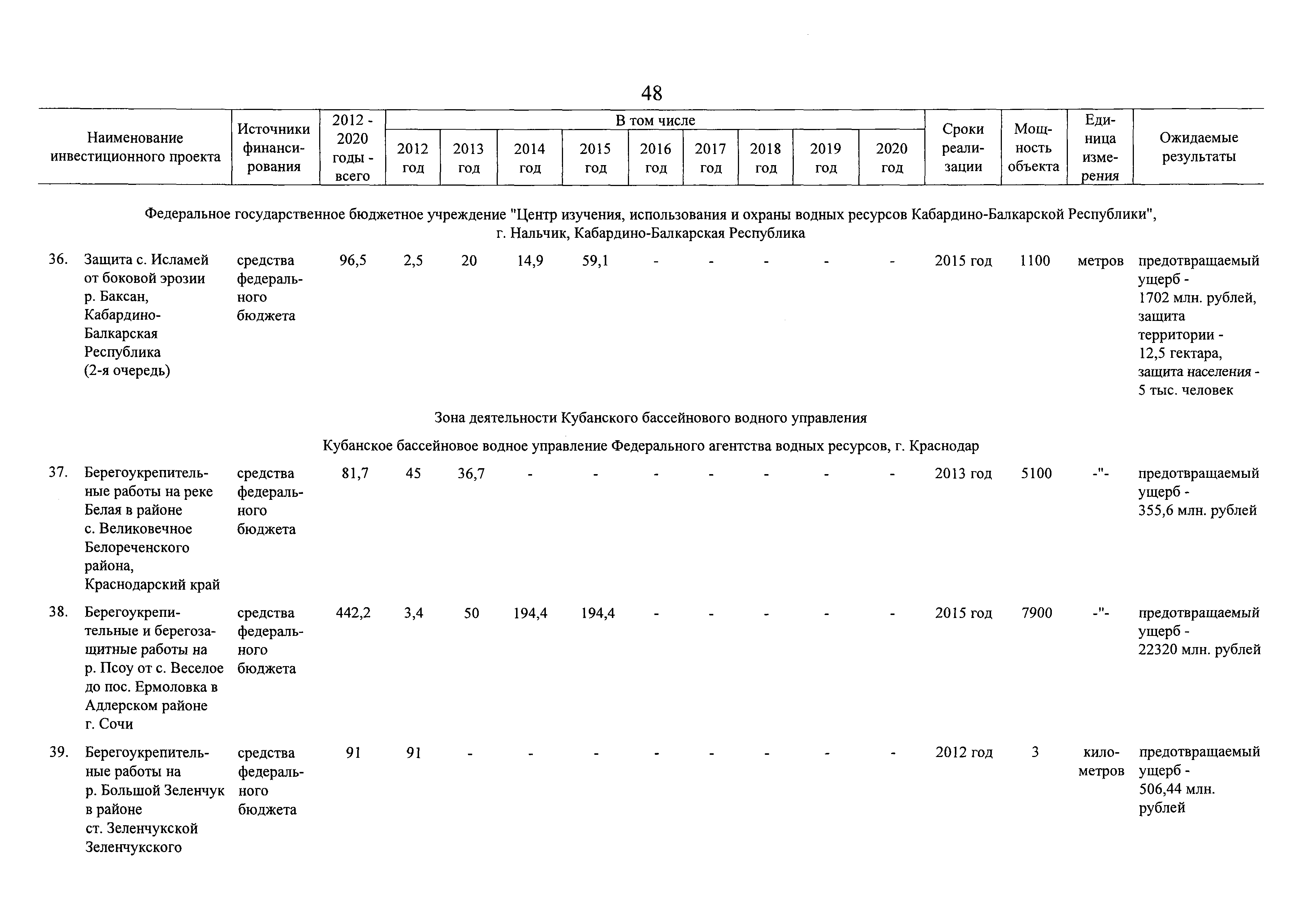 48

| Наименование инвестиционного проекта | Источники финансирования | 2012 - 2020 годы - всего | В том числе 2012 год | 2013 год | 2014 год | 2015 год | 2016 год | 2017 год | 2018 год | 2019 год | 2020 год | Сроки реализации | Мощность объекта | Единица измерения | Ожидаемые результаты |
|---|---|---|---|---|---|---|---|---|---|---|---|---|---|---|---|
| Федеральное государственное бюджетное учреждение "Центр изучения, использования и охраны водных ресурсов Кабардино-Балкарской Республики", г. Нальчик, Кабардино-Балкарская Республика | | | | | | | | | | | | | | | |
| 36. Защита с. Исламей от боковой эрозии р. Баксан, Кабардино-Балкарская Республика (2-я очередь) | средства федерального бюджета | 96,5 | 2,5 | 20 | 14,9 | 59,1 | - | - | - | - | - | 2015 год | 1100 | метров | предотвращаемый ущерб - 1702 млн. рублей, защита территории - 12,5 гектара, защита населения - 5 тыс. человек |
| Зона деятельности Кубанского бассейнового водного управления | | | | | | | | | | | | | | | |
| Кубанское бассейновое водное управление Федерального агентства водных ресурсов, г. Краснодар | | | | | | | | | | | | | | | |
| 37. Берегоукрепительные работы на реке Белая в районе с. Великовечное Белореченского района, Краснодарский край | средства федерального бюджета | 81,7 | 45 | 36,7 | - | - | - | - | - | - | - | 2013 год | 5100 | -"- | предотвращаемый ущерб - 355,6 млн. рублей |
| 38. Берегоукрепительные и берегозащитные работы на р. Псоу от с. Веселое до пос. Ермоловка в Адлерском районе г. Сочи | средства федерального бюджета | 442,2 | 3,4 | 50 | 194,4 | 194,4 | - | - | - | - | - | 2015 год | 7900 | -"- | предотвращаемый ущерб - 22320 млн. рублей |
| 39. Берегоукрепительные работы на р. Большой Зеленчук в районе ст. Зеленчукской Зеленчукского | средства федерального бюджета | 91 | 91 | - | - | - | - | - | - | - | - | 2012 год | 3 | километров | предотвращаемый ущерб - 506,44 млн. рублей |